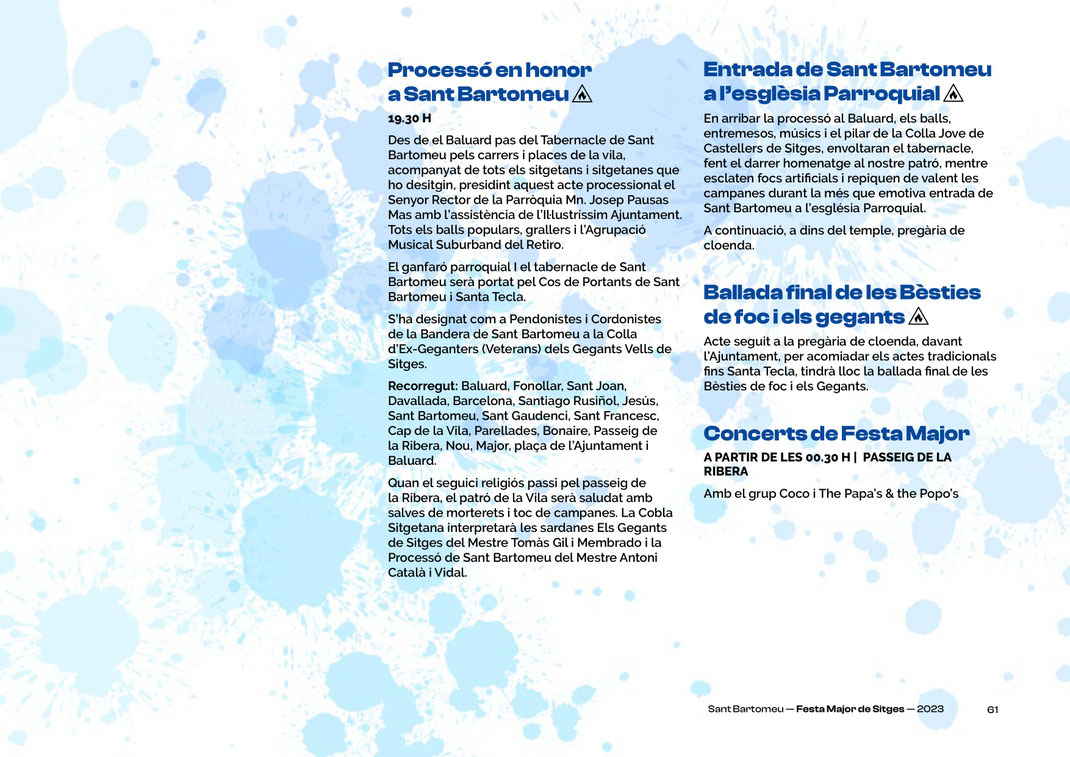 Processó en honor a Sant Bartomeu

19.30 H

Des de el Baluard pas del Tabernacle de Sant Bartomeu pels carrers i places de la vila, acompanyat de tots els sitgetans i sitgetanes que ho desitgin, presidint aquest acte processional el Senyor Rector de la Parròquia Mn. Josep Pausas Mas amb l'assistència de l'Il·lustríssim Ajuntament. Tots els balls populars, grallers i l'Agrupació Musical Suburband del Retiro.

El ganfaró parroquial I el tabernacle de Sant Bartomeu serà portat pel Cos de Portants de Sant Bartomeu i Santa Tecla.

S'ha designat com a Pendonistes i Cordonistes de la Bandera de Sant Bartomeu a la Colla d'Ex-Geganters (Veterans) dels Gegants Vells de Sitges.

Recorregut: Baluard, Fonollar, Sant Joan, Davallada, Barcelona, Santiago Rusiñol, Jesús, Sant Bartomeu, Sant Gaudenci, Sant Francesc, Cap de la Vila, Parellades, Bonaire, Passeig de la Ribera, Nou, Major, plaça de l'Ajuntament i Baluard.

Quan el seguici religiós passi pel passeig de la Ribera, el patró de la Vila serà saludat amb salves de morterets i toc de campanes. La Cobla Sitgetana interpretarà les sardanes Els Gegants de Sitges del Mestre Tomàs Gil i Membrado i la Processó de Sant Bartomeu del Mestre Antoni Català i Vidal.

Entrada de Sant Bartomeu a l'església Parroquial

En arribar la processó al Baluard, els balls, entremesos, músics i el pilar de la Colla Jove de Castellers de Sitges, envoltaran el tabernacle, fent el darrer homenatge al nostre patró, mentre esclaten focs artificials i repiquen de valent les campanes durant la més que emotiva entrada de Sant Bartomeu a l'església Parroquial.

A continuació, a dins del temple, pregària de cloenda.

Ballada final de les Bèsties de foc i els gegants

Acte seguit a la pregària de cloenda, davant l'Ajuntament, per acomiadar els actes tradicionals fins Santa Tecla, tindrà lloc la ballada final de les Bèsties de foc i els Gegants.

Concerts de Festa Major

A PARTIR DE LES 00.30 H | PASSEIG DE LA RIBERA

Amb el grup Coco i The Papa's & the Popo's

Sant Bartomeu — Festa Major de Sitges — 2023 61